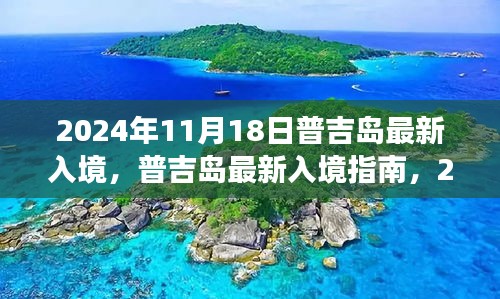 2024年11月18日普吉岛最新入境，普吉岛最新入境指南，2